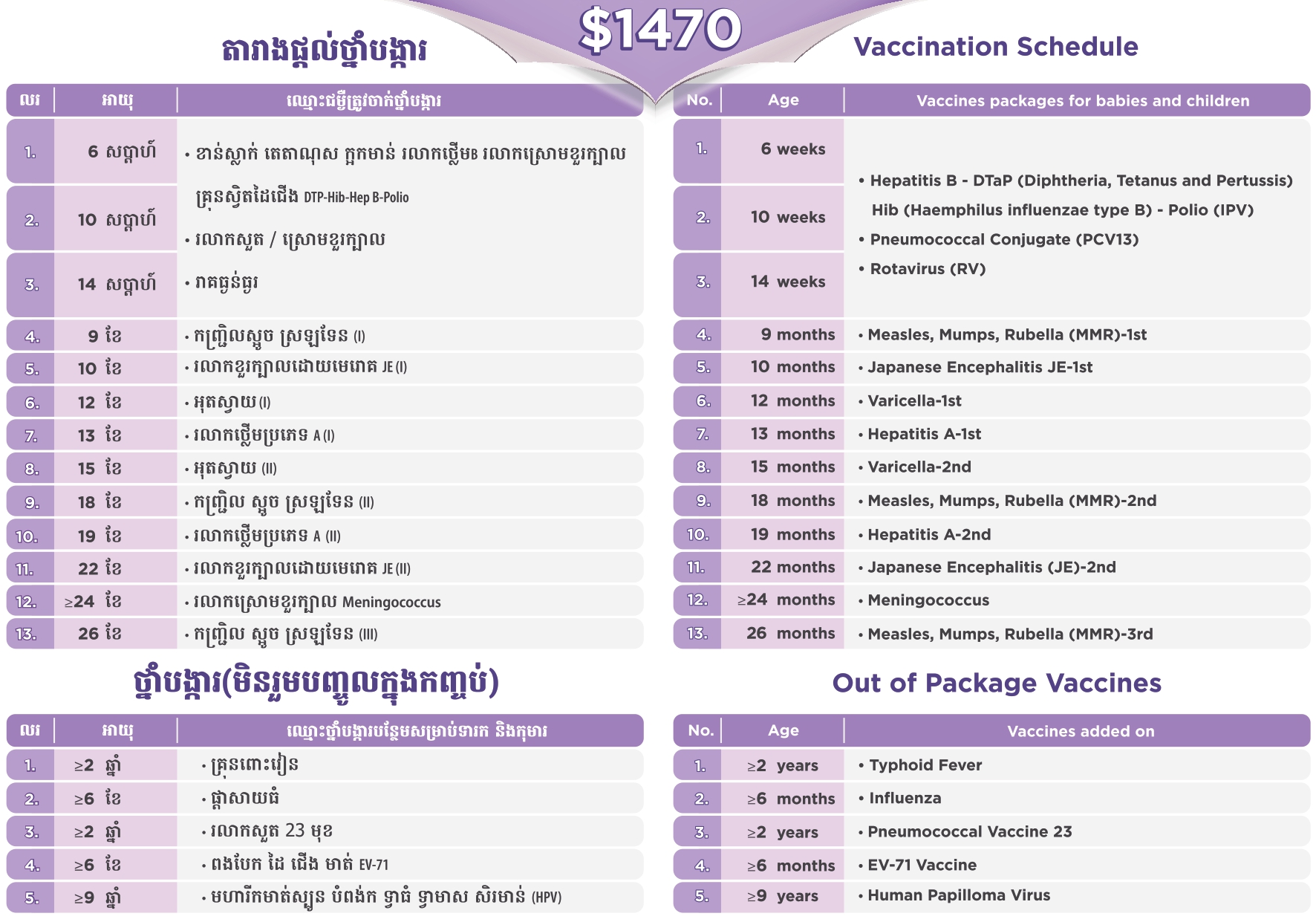 $1470

តារាងផ្តល់ថ្នាំបង្ការ

| លរ | អាយុ | ឈ្មោះជម្ងឺត្រូវចាក់ថ្នាំបង្ការ |
|---|---|---|
| 1. | 6 សប្តាហ៍ | • ខាន់ស្លាក់ តេតាណុស ក្អកមាន់ រលាកថ្លើមB រលាកស្រោមខួរក្បាល គ្រុនស្វិតដៃជើង DTP-Hib-Hep B-Polio • រលាកសួត / ស្រោមខួរក្បាល • រាគធ្ងន់ធ្ងរ |
| 2. | 10 សប្តាហ៍ | |
| 3. | 14 សប្តាហ៍ | |
| 4. | 9 ខែ | • កញ្ជ្រិលស្អូច ស្រឡទែន (I) |
| 5. | 10 ខែ | • រលាកខួរក្បាលដោយមេរោគ JE (I) |
| 6. | 12 ខែ | • អុតស្វាយ (I) |
| 7. | 13 ខែ | • រលាកថ្លើមប្រភេទ A (I) |
| 8. | 15 ខែ | • អុតស្វាយ (II) |
| 9. | 18 ខែ | • កញ្ជ្រិល ស្អូច ស្រឡទែន (II) |
| 10. | 19 ខែ | • រលាកថ្លើមប្រភេទ A (II) |
| 11. | 22 ខែ | • រលាកខួរក្បាលដោយមេរោគ JE (II) |
| 12. | ≥24 ខែ | • រលាកស្រោមខួរក្បាល Meningococcus |
| 13. | 26 ខែ | • កញ្ជ្រិល ស្អូច ស្រឡទែន (III) |

ថ្នាំបង្ការ(មិនរួមបញ្ចូលក្នុងកញ្ចប់)

| លរ | អាយុ | ឈ្មោះថ្នាំបង្ការបន្ថែមសម្រាប់ទារក និងកុមារ |
|---|---|---|
| 1. | ≥2 ឆ្នាំ | • គ្រុនពោះវៀន |
| 2. | ≥6 ខែ | • ផ្តាសាយធំ |
| 3. | ≥2 ឆ្នាំ | • រលាកសួត 23 មុខ |
| 4. | ≥6 ខែ | • ពងបែក ដៃ ជើង មាត់ EV-71 |
| 5. | ≥9 ឆ្នាំ | • មហារីកមាត់ស្បូន បំពង់ក ទ្វាធំ ទ្វាមាស សិរមាន់ (HPV) |

Vaccination Schedule

| No. | Age | Vaccines packages for babies and children |
|---|---|---|
| 1. | 6 weeks | • Hepatitis B - DTaP (Diphtheria, Tetanus and Pertussis) Hib (Haemphilus influenzae type B) - Polio (IPV) • Pneumococcal Conjugate (PCV13) • Rotavirus (RV) |
| 2. | 10 weeks | |
| 3. | 14 weeks | |
| 4. | 9 months | • Measles, Mumps, Rubella (MMR)-1st |
| 5. | 10 months | • Japanese Encephalitis JE-1st |
| 6. | 12 months | • Varicella-1st |
| 7. | 13 months | • Hepatitis A-1st |
| 8. | 15 months | • Varicella-2nd |
| 9. | 18 months | • Measles, Mumps, Rubella (MMR)-2nd |
| 10. | 19 months | • Hepatitis A-2nd |
| 11. | 22 months | • Japanese Encephalitis (JE)-2nd |
| 12. | ≥24 months | • Meningococcus |
| 13. | 26 months | • Measles, Mumps, Rubella (MMR)-3rd |

Out of Package Vaccines

| No. | Age | Vaccines added on |
|---|---|---|
| 1. | ≥2 years | • Typhoid Fever |
| 2. | ≥6 months | • Influenza |
| 3. | ≥2 years | • Pneumococcal Vaccine 23 |
| 4. | ≥6 months | • EV-71 Vaccine |
| 5. | ≥9 years | • Human Papilloma Virus |